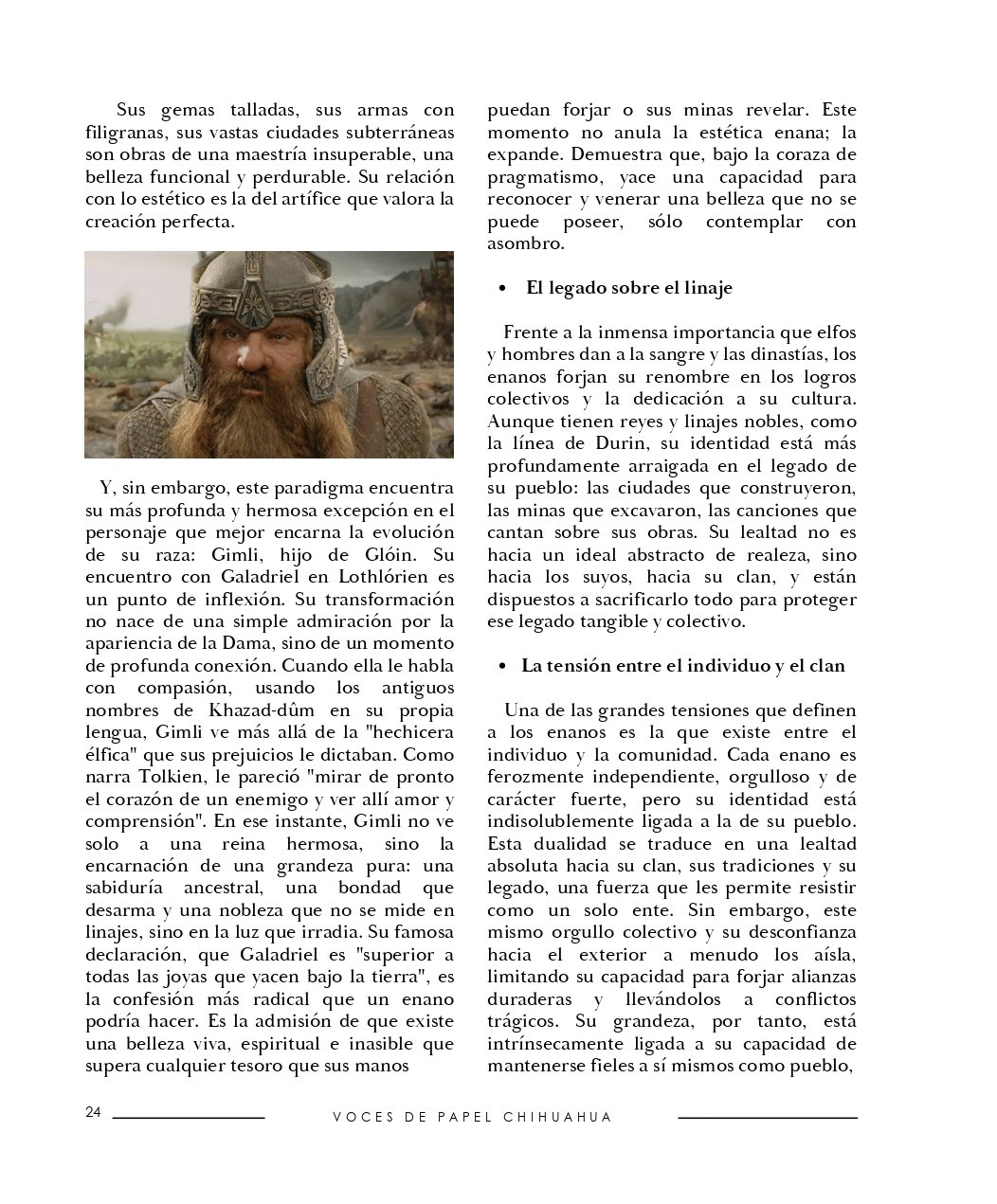 Sus gemas talladas, sus armas con filigranas, sus vastas ciudades subterráneas son obras de una maestría insuperable, una belleza funcional y perdurable. Su relación con lo estético es la del artífice que valora la creación perfecta.

Y, sin embargo, este paradigma encuentra su más profunda y hermosa excepción en el personaje que mejor encarna la evolución de su raza: Gimli, hijo de Glóin. Su encuentro con Galadriel en Lothlórien es un punto de inflexión. Su transformación no nace de una simple admiración por la apariencia de la Dama, sino de un momento de profunda conexión. Cuando ella le habla con compasión, usando los antiguos nombres de Khazad-dûm en su propia lengua, Gimli ve más allá de la "hechicera élfica" que sus prejuicios le dictaban. Como narra Tolkien, le pareció "mirar de pronto el corazón de un enemigo y ver allí amor y comprensión". En ese instante, Gimli no ve solo a una reina hermosa, sino la encarnación de una grandeza pura: una sabiduría ancestral, una bondad que desarma y una nobleza que no se mide en linajes, sino en la luz que irradia. Su famosa declaración, que Galadriel es "superior a todas las joyas que yacen bajo la tierra", es la confesión más radical que un enano podría hacer. Es la admisión de que existe una belleza viva, espiritual e inasible que supera cualquier tesoro que sus manos puedan forjar o sus minas revelar. Este momento no anula la estética enana; la expande. Demuestra que, bajo la coraza de pragmatismo, yace una capacidad para reconocer y venerar una belleza que no se puede poseer, sólo contemplar con asombro.

• El legado sobre el linaje

Frente a la inmensa importancia que elfos y hombres dan a la sangre y las dinastías, los enanos forjan su renombre en los logros colectivos y la dedicación a su cultura. Aunque tienen reyes y linajes nobles, como la línea de Durin, su identidad está más profundamente arraigada en el legado de su pueblo: las ciudades que construyeron, las minas que excavaron, las canciones que cantan sobre sus obras. Su lealtad no es hacia un ideal abstracto de realeza, sino hacia los suyos, hacia su clan, y están dispuestos a sacrificarlo todo para proteger ese legado tangible y colectivo.

• La tensión entre el individuo y el clan

Una de las grandes tensiones que definen a los enanos es la que existe entre el individuo y la comunidad. Cada enano es ferozmente independiente, orgulloso y de carácter fuerte, pero su identidad está indisolublemente ligada a la de su pueblo. Esta dualidad se traduce en una lealtad absoluta hacia su clan, sus tradiciones y su legado, una fuerza que les permite resistir como un solo ente. Sin embargo, este mismo orgullo colectivo y su desconfianza hacia el exterior a menudo los aísla, limitando su capacidad para forjar alianzas duraderas y llevándolos a conflictos trágicos. Su grandeza, por tanto, está intrínsecamente ligada a su capacidad de mantenerse fieles a sí mismos como pueblo,

24 VOCES DE PAPEL CHIHUAHUA